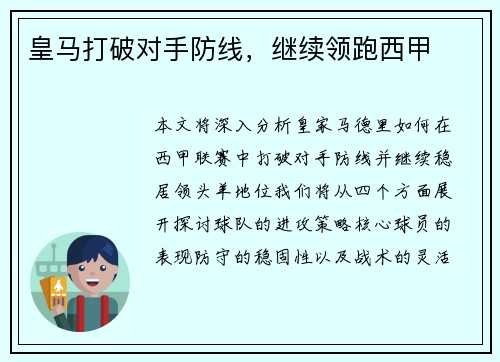 皇马打破对手防线，继续领跑西甲

本文将深入分析皇家马德里如何在西甲联赛中打破对手防线并继续稳居领头羊地位我们将从四个方面展开探讨球队的进攻策略核心球员的表现防守的稳固性以及战术的灵活